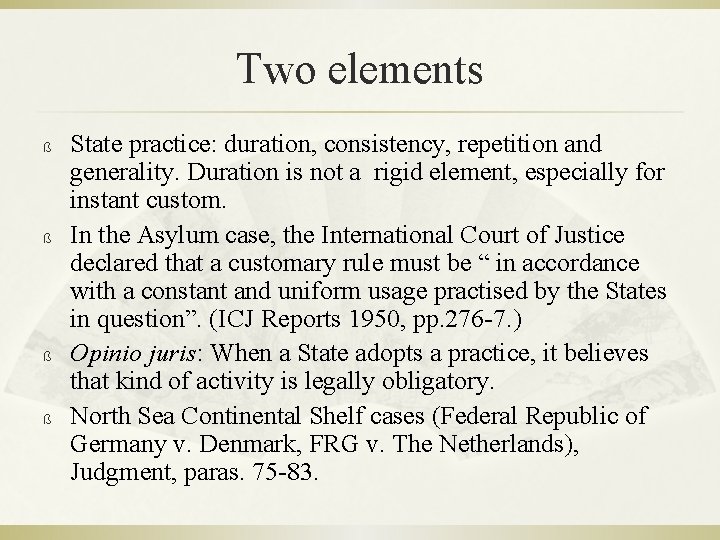 Two elements

ß State practice: duration, consistency, repetition and generality. Duration is not a rigid element, especially for instant custom.

ß In the Asylum case, the International Court of Justice declared that a customary rule must be “ in accordance with a constant and uniform usage practised by the States in question”. (ICJ Reports 1950, pp.276-7.)

ß Opinio juris: When a State adopts a practice, it believes that kind of activity is legally obligatory.

ß North Sea Continental Shelf cases (Federal Republic of Germany v. Denmark, FRG v. The Netherlands), Judgment, paras. 75-83.